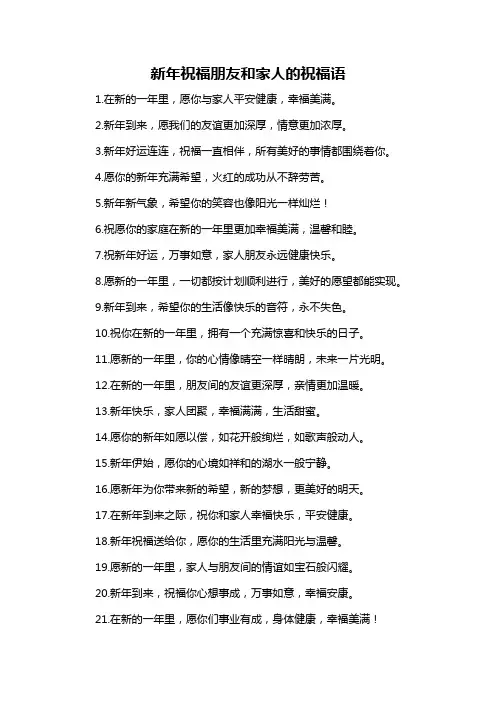 新年祝福朋友和家人的祝福语

1.在新的一年里，愿你与家人平安健康，幸福美满。

2.新年到来，愿我们的友谊更加深厚，情意更加浓厚。

3.新年好运连连，祝福一直相伴，所有美好的事情都围绕着你。

4.愿你的新年充满希望，火红的成功从不辞劳苦。

5.新年新气象，希望你的笑容也像阳光一样灿烂！

6.祝愿你的家庭在新的一年里更加幸福美满，温馨和睦。

7.祝新年好运，万事如意，家人朋友永远健康快乐。

8.愿新的一年里，一切都按计划顺利进行，美好的愿望都能实现。

9.新年到来，希望你的生活像快乐的音符，永不失色。

10.祝你在新的一年里，拥有一个充满惊喜和快乐的日子。

11.愿新的一年里，你的心情像晴空一样晴朗，未来一片光明。

12.在新的一年里，朋友间的友谊更深厚，亲情更加温暖。

13.新年快乐，家人团聚，幸福满满，生活甜蜜。

14.愿你的新年如愿以偿，如花开般绚烂，如歌声般动人。

15.新年伊始，愿你的心境如祥和的湖水一般宁静。

16.愿新年为你带来新的希望，新的梦想，更美好的明天。

17.在新年到来之际，祝你和家人幸福快乐，平安健康。

18.新年祝福送给你，愿你的生活里充满阳光与温馨。

19.愿新的一年里，家人与朋友间的情谊如宝石般闪耀。

20.新年到来，祝福你心想事成，万事如意，幸福安康。

21.在新的一年里，愿你们事业有成，身体健康，幸福美满！